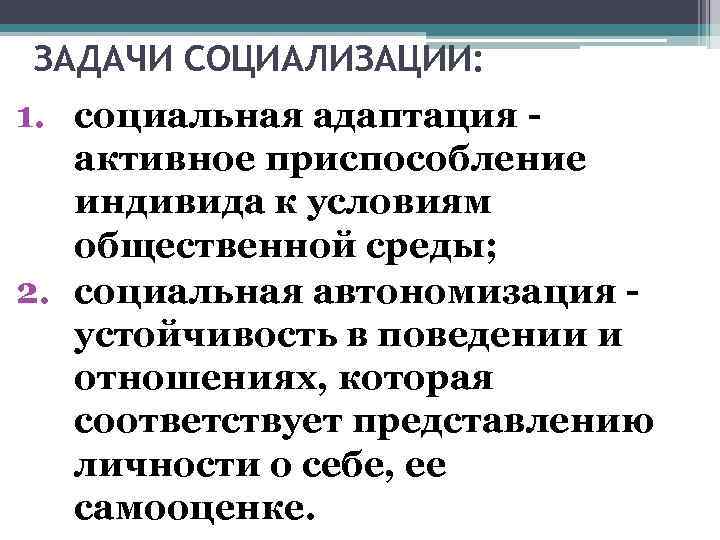 ЗАДАЧИ СОЦИАЛИЗАЦИИ:

1. социальная адаптация - активное приспособление индивида к условиям общественной среды;
2. социальная автономизация - устойчивость в поведении и отношениях, которая соответствует представлению личности о себе, ее самооценке.